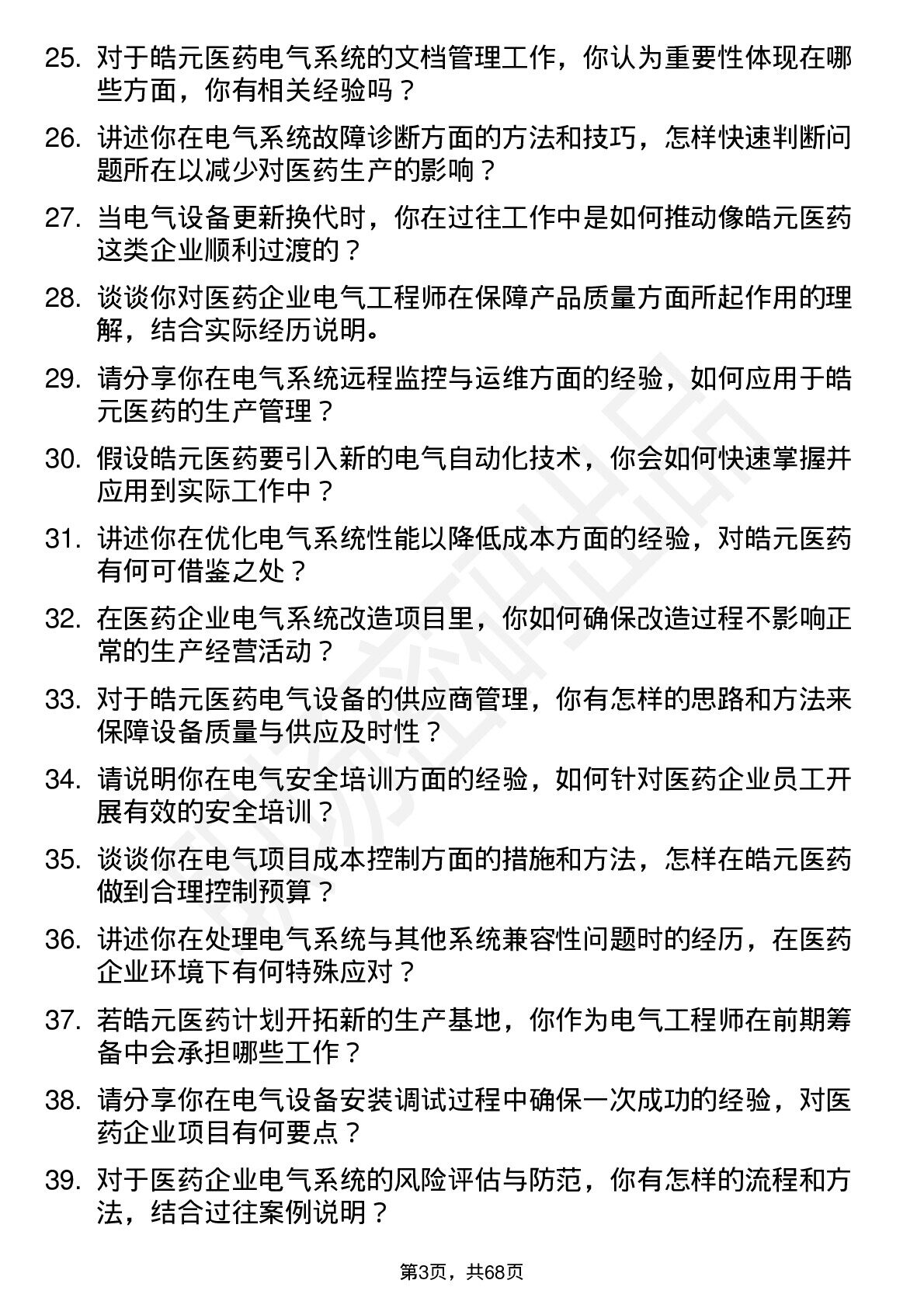 25. 对于皓元医药电气系统的文档管理工作，你认为重要性体现在哪些方面，你有相关经验吗？

26. 讲述你在电气系统故障诊断方面的方法和技巧，怎样快速判断问题所在以减少对医药生产的影响？

27. 当电气设备更新换代时，你在过往工作中是如何推动像皓元医药这类企业顺利过渡的？

28. 谈谈你对医药企业电气工程师在保障产品质量方面所起作用的理解，结合实际经历说明。

29. 请分享你在电气系统远程监控与运维方面的经验，如何应用于皓元医药的生产管理？

30. 假设皓元医药要引入新的电气自动化技术，你会如何快速掌握并应用到实际工作中？

31. 讲述你在优化电气系统性能以降低成本方面的经验，对皓元医药有何可借鉴之处？

32. 在医药企业电气系统改造项目里，你如何确保改造过程不影响正常的生产经营活动？

33. 对于皓元医药电气设备的供应商管理，你有怎样的思路和方法来保障设备质量与供应及时性？

34. 请说明你在电气安全培训方面的经验，如何针对医药企业员工开展有效的安全培训？

35. 谈谈你在电气项目成本控制方面的措施和方法，怎样在皓元医药做到合理控制预算？

36. 讲述你在处理电气系统与其他系统兼容性问题时的经历，在医药企业环境下有何特殊应对？

37. 若皓元医药计划开拓新的生产基地，你作为电气工程师在前期筹备中会承担哪些工作？

38. 请分享你在电气设备安装调试过程中确保一次成功的经验，对医药企业项目有何要点？

39. 对于医药企业电气系统的风险评估与防范，你有怎样的流程和方法，结合过往案例说明？

第3页，共68页